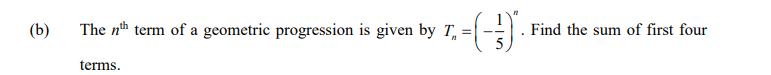 (b) The $n^{\text{th}}$ term of a geometric progression is given by $T_n = \left(-\frac{1}{5}\right)^n$. Find the sum of first four terms.